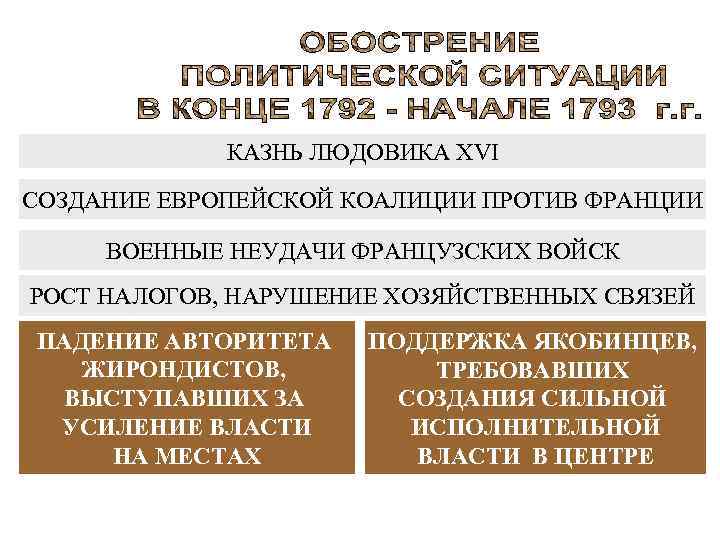 ОБОСТРЕНИЕ ПОЛИТИЧЕСКОЙ СИТУАЦИИ В КОНЦЕ 1792 - НАЧАЛЕ 1793 г.г.

КАЗНЬ ЛЮДОВИКА XVI

СОЗДАНИЕ ЕВРОПЕЙСКОЙ КОАЛИЦИИ ПРОТИВ ФРАНЦИИ

ВОЕННЫЕ НЕУДАЧИ ФРАНЦУЗСКИХ ВОЙСК

РОСТ НАЛОГОВ, НАРУШЕНИЕ ХОЗЯЙСТВЕННЫХ СВЯЗЕЙ

ПАДЕНИЕ АВТОРИТЕТА ЖИРОНДИСТОВ, ВЫСТУПАВШИХ ЗА УСИЛЕНИЕ ВЛАСТИ НА МЕСТАХ

ПОДДЕРЖКА ЯКОБИНЦЕВ, ТРЕБОВАВШИХ СОЗДАНИЯ СИЛЬНОЙ ИСПОЛНИТЕЛЬНОЙ ВЛАСТИ В ЦЕНТРЕ